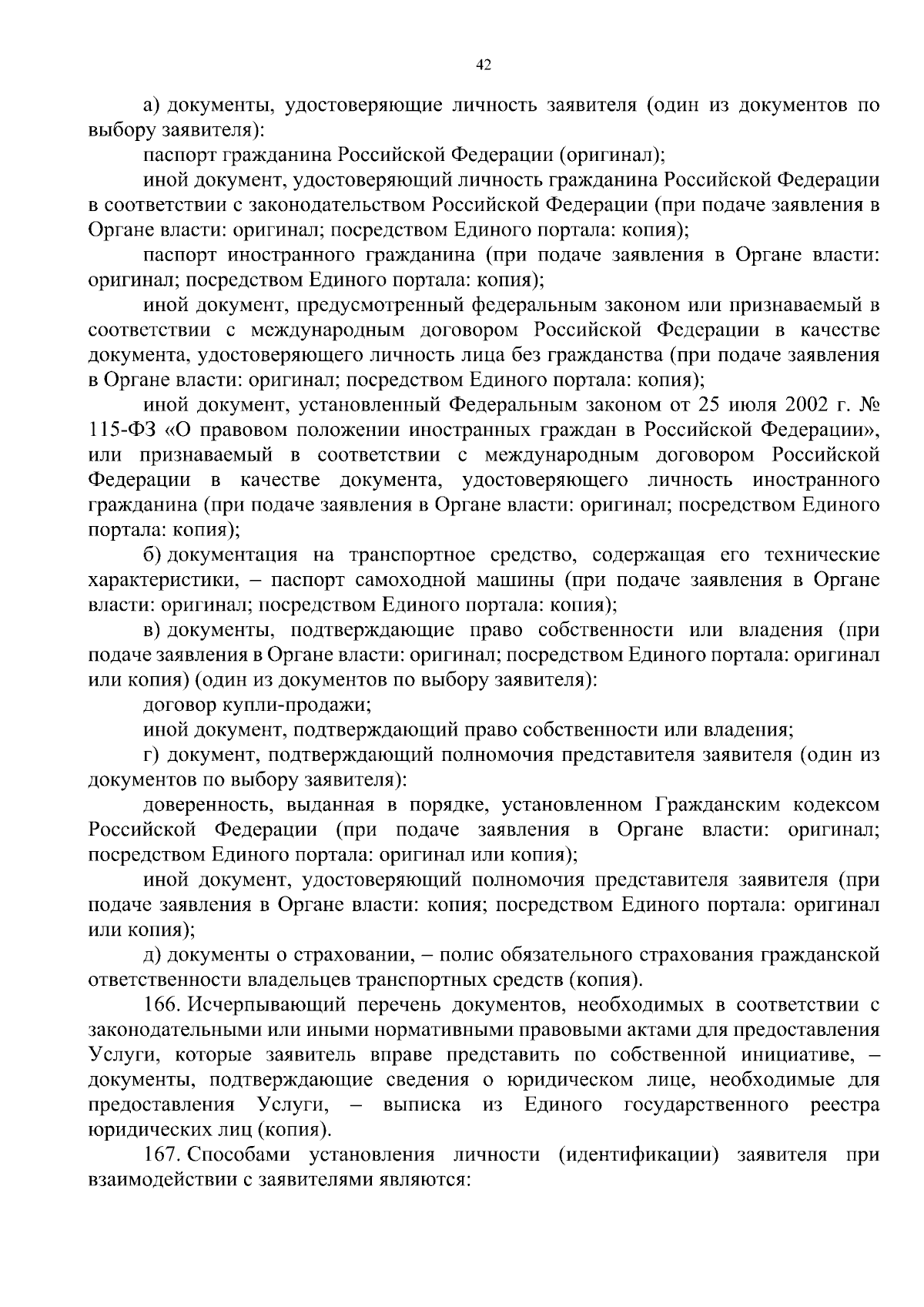 42

а) документы, удостоверяющие личность заявителя (один из документов по выбору заявителя):

паспорт гражданина Российской Федерации (оригинал);

иной документ, удостоверяющий личность гражданина Российской Федерации в соответствии с законодательством Российской Федерации (при подаче заявления в Органе власти: оригинал; посредством Единого портала: копия);

паспорт иностранного гражданина (при подаче заявления в Органе власти: оригинал; посредством Единого портала: копия);

иной документ, предусмотренный федеральным законом или признаваемый в соответствии с международным договором Российской Федерации в качестве документа, удостоверяющего личность лица без гражданства (при подаче заявления в Органе власти: оригинал; посредством Единого портала: копия);

иной документ, установленный Федеральным законом от 25 июля 2002 г. № 115-ФЗ «О правовом положении иностранных граждан в Российской Федерации», или признаваемый в соответствии с международным договором Российской Федерации в качестве документа, удостоверяющего личность иностранного гражданина (при подаче заявления в Органе власти: оригинал; посредством Единого портала: копия);

б) документация на транспортное средство, содержащая его технические характеристики, – паспорт самоходной машины (при подаче заявления в Органе власти: оригинал; посредством Единого портала: копия);

в) документы, подтверждающие право собственности или владения (при подаче заявления в Органе власти: оригинал; посредством Единого портала: оригинал или копия) (один из документов по выбору заявителя):

договор купли-продажи;

иной документ, подтверждающий право собственности или владения;

г) документ, подтверждающий полномочия представителя заявителя (один из документов по выбору заявителя):

доверенность, выданная в порядке, установленном Гражданским кодексом Российской Федерации (при подаче заявления в Органе власти: оригинал; посредством Единого портала: оригинал или копия);

иной документ, удостоверяющий полномочия представителя заявителя (при подаче заявления в Органе власти: копия; посредством Единого портала: оригинал или копия);

д) документы о страховании, – полис обязательного страхования гражданской ответственности владельцев транспортных средств (копия).

166. Исчерпывающий перечень документов, необходимых в соответствии с законодательными или иными нормативными правовыми актами для предоставления Услуги, которые заявитель вправе представить по собственной инициативе, – документы, подтверждающие сведения о юридическом лице, необходимые для предоставления Услуги, – выписка из Единого государственного реестра юридических лиц (копия).

167. Способами установления личности (идентификации) заявителя при взаимодействии с заявителями являются: